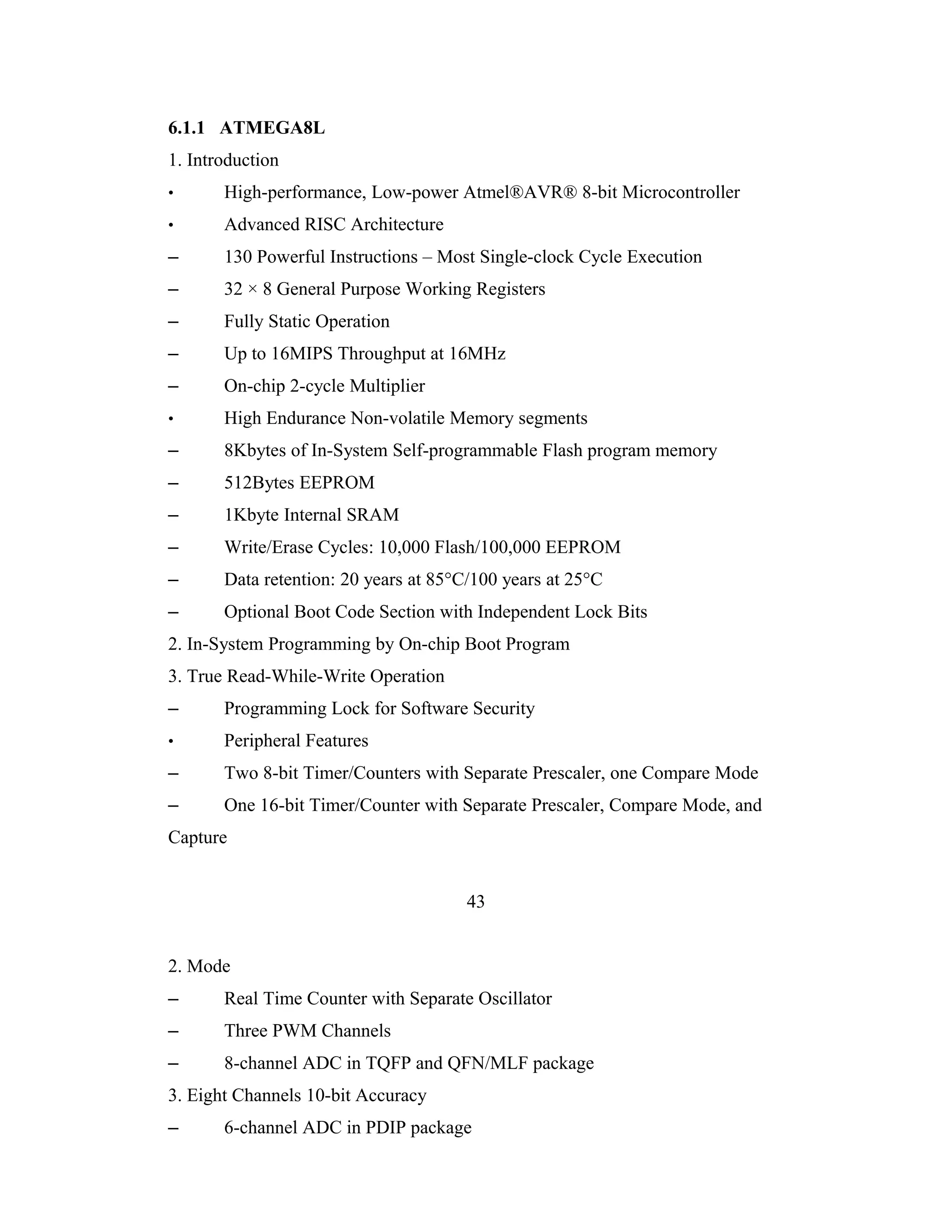 6.1.1 ATMEGA8L

1. Introduction

• High-performance, Low-power Atmel®AVR® 8-bit Microcontroller

• Advanced RISC Architecture

– 130 Powerful Instructions – Most Single-clock Cycle Execution

– 32 × 8 General Purpose Working Registers

– Fully Static Operation

– Up to 16MIPS Throughput at 16MHz

– On-chip 2-cycle Multiplier

• High Endurance Non-volatile Memory segments

– 8Kbytes of In-System Self-programmable Flash program memory

– 512Bytes EEPROM

– 1Kbyte Internal SRAM

– Write/Erase Cycles: 10,000 Flash/100,000 EEPROM

– Data retention: 20 years at 85°C/100 years at 25°C

– Optional Boot Code Section with Independent Lock Bits

2. In-System Programming by On-chip Boot Program

3. True Read-While-Write Operation

– Programming Lock for Software Security

• Peripheral Features

– Two 8-bit Timer/Counters with Separate Prescaler, one Compare Mode

– One 16-bit Timer/Counter with Separate Prescaler, Compare Mode, and Capture

43

2. Mode

– Real Time Counter with Separate Oscillator

– Three PWM Channels

– 8-channel ADC in TQFP and QFN/MLF package

3. Eight Channels 10-bit Accuracy

– 6-channel ADC in PDIP package